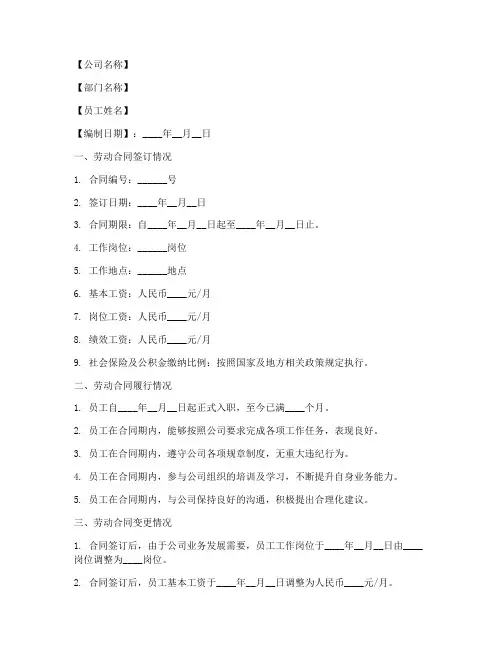 【公司名称】

【部门名称】

【员工姓名】

【编制日期】：____年__月__日

一、劳动合同签订情况

1. 合同编号：______号

2. 签订日期：____年__月__日

3. 合同期限：自____年__月__日起至____年__月__日止。

4. 工作岗位：______岗位

5. 工作地点：______地点

6. 基本工资：人民币____元/月

7. 岗位工资：人民币____元/月

8. 绩效工资：人民币____元/月

9. 社会保险及公积金缴纳比例：按照国家及地方相关政策规定执行。

二、劳动合同履行情况

1. 员工自____年__月__日起正式入职，至今已满____个月。

2. 员工在合同期内，能够按照公司要求完成各项工作任务，表现良好。

3. 员工在合同期内，遵守公司各项规章制度，无重大违纪行为。

4. 员工在合同期内，参与公司组织的培训及学习，不断提升自身业务能力。

5. 员工在合同期内，与公司保持良好的沟通，积极提出合理化建议。

三、劳动合同变更情况

1. 合同签订后，由于公司业务发展需要，员工工作岗位于____年__月__日由____岗位调整为____岗位。

2. 合同签订后，员工基本工资于____年__月__日调整为人民币____元/月。